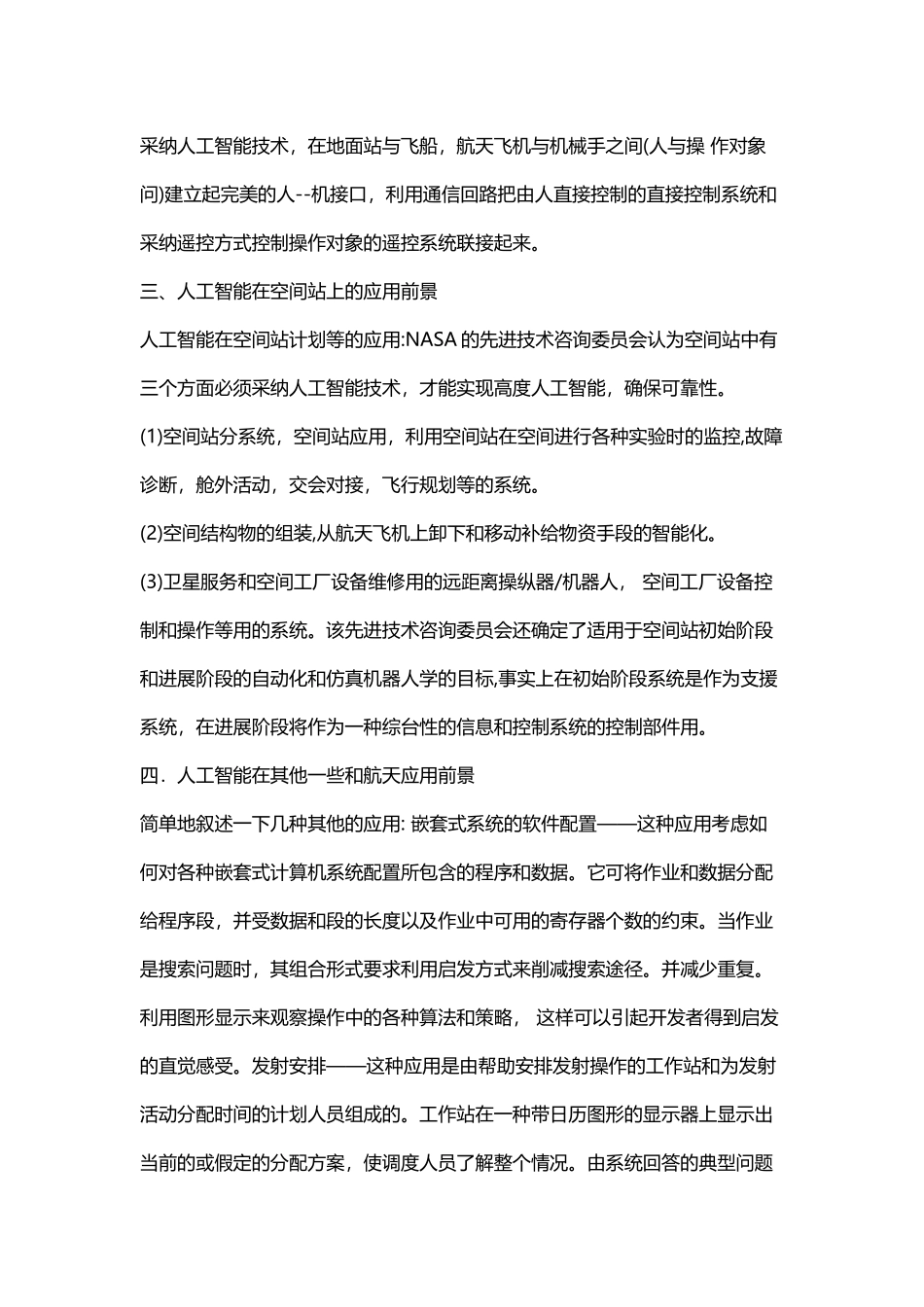 采纳人工智能技术，在地面站与飞船，航天飞机与机械手之间(人与操 作对象问)建立起完美的人--机接口，利用通信回路把由人直接控制的直接控制系统和采纳遥控方式控制操作对象的遥控系统联接起来。

三、人工智能在空间站上的应用前景

人工智能在空间站计划等的应用:NASA 的先进技术咨询委员会认为空间站中有三个方面必须采纳人工智能技术，才能实现高度人工智能，确保可靠性。

(1)空间站分系统，空间站应用，利用空间站在空间进行各种实验时的监控,故障诊断，舱外活动，交会对接，飞行规划等的系统。

(2)空间结构物的组装,从航天飞机上卸下和移动补给物资手段的智能化。

(3)卫星服务和空间工厂设备维修用的远距离操纵器/机器人， 空间工厂设备控制和操作等用的系统。该先进技术咨询委员会还确定了适用于空间站初始阶段和进展阶段的自动化和仿真机器人学的目标,事实上在初始阶段系统是作为支援系统，在进展阶段将作为一种综合性的信息和控制系统的控制部件用。

四．人工智能在其他一些和航天应用前景

简单地叙述一下几种其他的应用: 嵌套式系统的软件配置——这种应用考虑如何对各种嵌套式计算机系统配置所包含的程序和数据。它可将作业和数据分配给程序段，并受数据和段的长度以及作业中可用的寄存器个数的约束。当作业是搜索问题时，其组合形式要求利用启发方式来削减搜索途径。并减少重复。利用图形显示来观察操作中的各种算法和策略， 这样可以引起开发者得到启发的直觉感受。发射安排——这种应用是由帮助安排发射操作的工作站和为发射活动分配时间的计划人员组成的。工作站在一种带日历图形的显示器上显示出当前的或假定的分配方案，使调度人员了解整个情况。由系统回答的典型问题